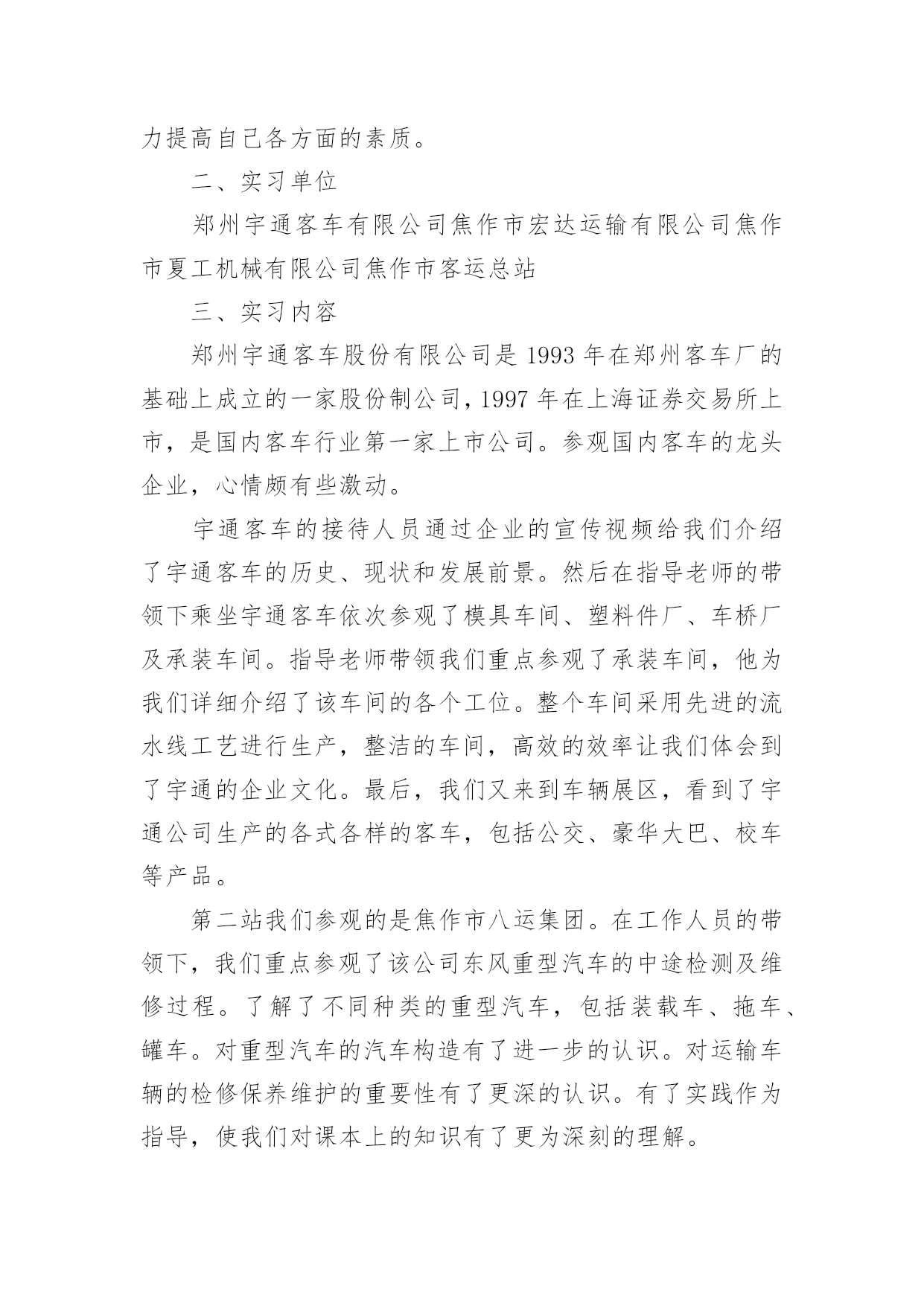 力提高自己各方面的素质。

二、实习单位

郑州宇通客车有限公司焦作市宏达运输有限公司焦作市夏工机械有限公司焦作市客运总站

三、实习内容

郑州宇通客车股份有限公司是1993年在郑州客车厂的基础上成立的一家股份制公司,1997年在上海证券交易所上市，是国内客车行业第一家上市公司。参观国内客车的龙头企业，心情颇有些激动。

宇通客车的接待人员通过企业的宣传视频给我们介绍了宇通客车的历史、现状和发展前景。然后在指导老师的带领下乘坐宇通客车依次参观了模具车间、塑料件厂、车桥厂及承装车间。指导老师带领我们重点参观了承装车间，他为我们详细介绍了该车间的各个工位。整个车间采用先进的流水线工艺进行生产，整洁的车间，高效的效率让我们体会到了宇通的企业文化。最后，我们又来到车辆展区，看到了宇通公司生产的各式各样的客车，包括公交、豪华大巴、校车等产品。

第二站我们参观的是焦作市八运集团。在工作人员的带领下，我们重点参观了该公司东风重型汽车的中途检测及维修过程。了解了不同种类的重型汽车，包括装载车、拖车、罐车。对重型汽车的汽车构造有了进一步的认识。对运输车辆的检修保养维护的重要性有了更深的认识。有了实践作为指导，使我们对课本上的知识有了更为深刻的理解。